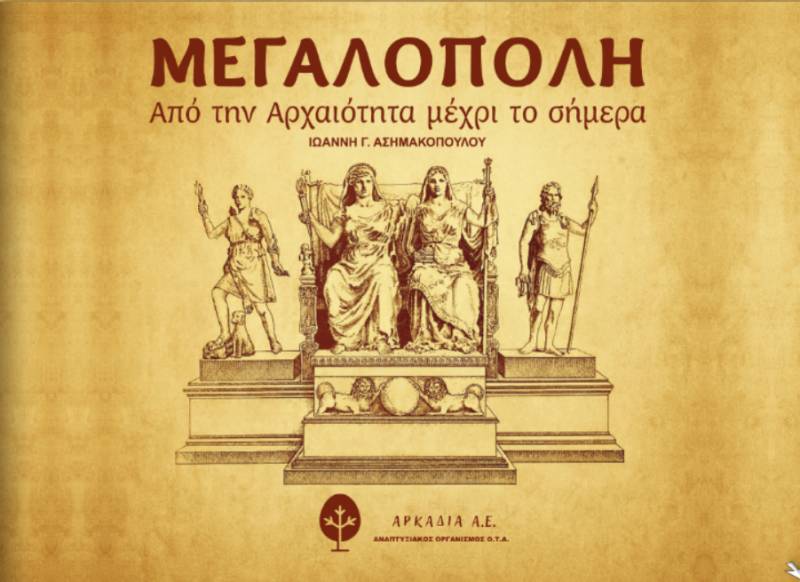 ΜΕΓΑΛΟΠΟΛΗ
Από την Αρχαιότητα μέχρι το σήμερα
ΙΩΑΝΝΗ Γ. ΑΣΗΜΑΚΟΠΟΥΛΟΥ

ΑΡΚΑΔΙΑ Α.Ε.
ΑΝΑΠΤΥΞΙΑΚΟΣ ΟΡΓΑΝΙΣΜΟΣ Ο.Τ.Α.